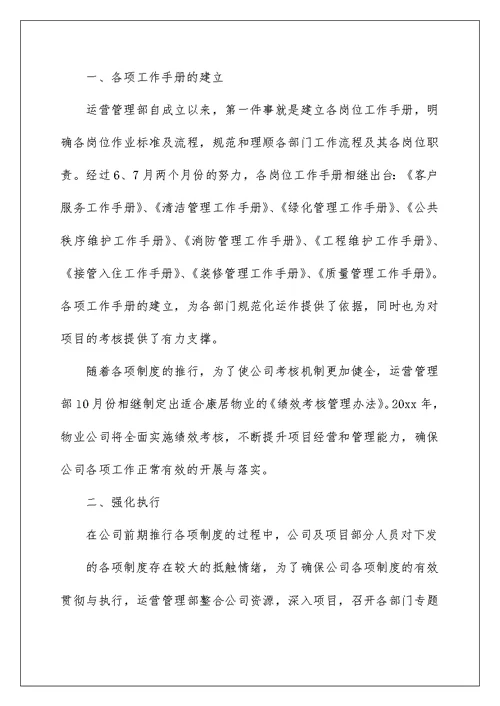 一、各项工作手册的建立

运营管理部自成立以来，第一件事就是建立各岗位工作手册，明确各岗位作业标准及流程，规范和理顺各部门工作流程及其各岗位职责。经过6、7月两个月份的努力，各岗位工作手册相继出台：《客户服务工作手册》、《清洁管理工作手册》、《绿化管理工作手册》、《公共秩序维护工作手册》、《消防管理工作手册》、《工程维护工作手册》、《接管入住工作手册》、《装修管理工作手册》、《质量管理工作手册》。各项工作手册的建立，为各部门规范化运作提供了依据，同时也为对项目的考核提供了有力支撑。

随着各项制度的推行，为了使公司考核机制更加健全，运营管理部10月份相继制定出适合康居物业的《绩效考核管理办法》。20xx年，物业公司将全面实施绩效考核，不断提升项目经营和管理能力，确保公司各项工作正常有效的开展与落实。

二、强化执行

在公司前期推行各项制度的过程中，公司及项目部分人员对下发的各项制度存在较大的抵触情绪，为了确保公司各项制度的有效贯彻与执行，运营管理部整合公司资源，深入项目，召开各部门专题